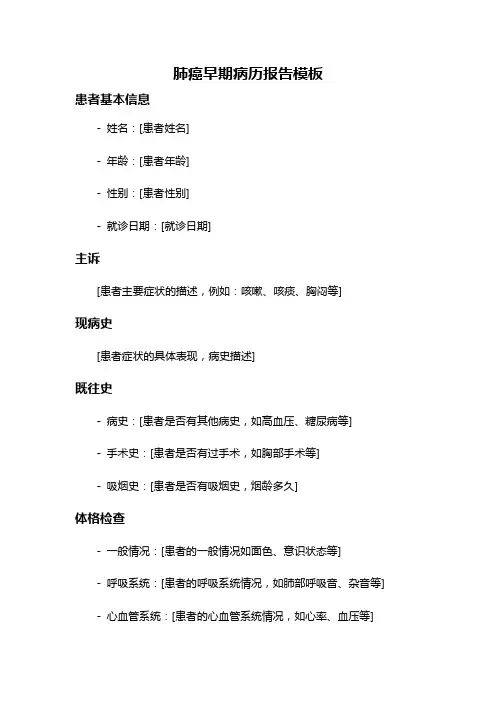 肺癌早期病历报告模板

患者基本信息

- 姓名：[患者姓名]

- 年龄：[患者年龄]

- 性别：[患者性别]

- 就诊日期：[就诊日期]

主诉

[患者主要症状的描述，例如：咳嗽、咳痰、胸闷等]

现病史

[患者症状的具体表现，病史描述]

既往史

- 病史：[患者是否有其他病史，如高血压、糖尿病等]

- 手术史：[患者是否有过手术，如胸部手术等]

- 吸烟史：[患者是否有吸烟史，烟龄多久]

体格检查

- 一般情况：[患者的一般情况如面色、意识状态等]

- 呼吸系统：[患者的呼吸系统情况，如肺部呼吸音、杂音等]

- 心血管系统：[患者的心血管系统情况，如心率、血压等]